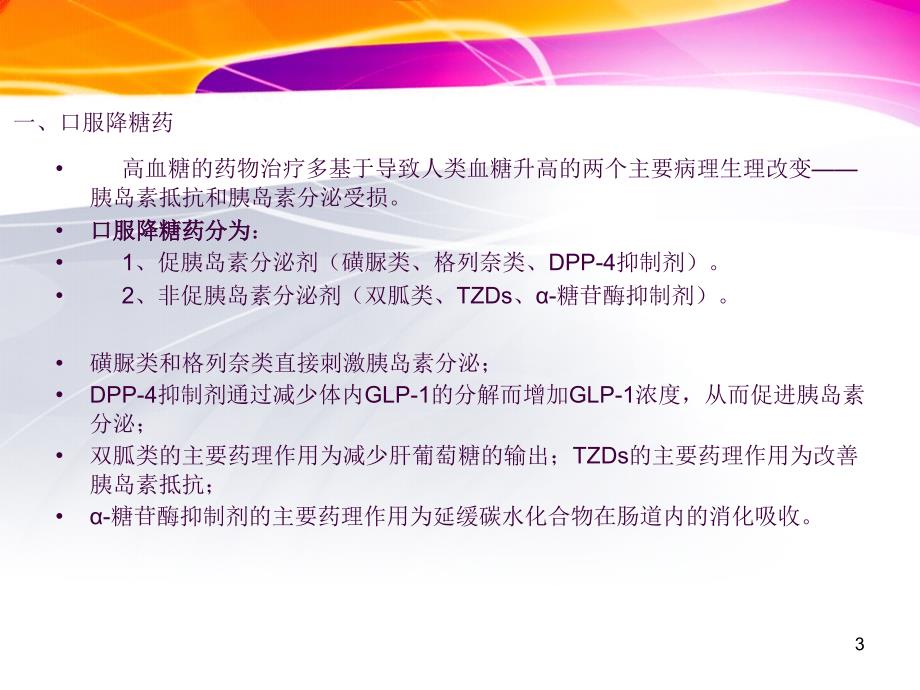 一、口服降糖药

• 高血糖的药物治疗多基于导致人类血糖升高的两个主要病理生理改变——胰岛素抵抗和胰岛素分泌受损。
• 口服降糖药分为：
• 1、促胰岛素分泌剂（磺脲类、格列奈类、DPP-4抑制剂）。
• 2、非促胰岛素分泌剂（双胍类、TZDs、α-糖苷酶抑制剂）。

• 磺脲类和格列奈类直接刺激胰岛素分泌；
• DPP-4抑制剂通过减少体内GLP-1的分解而增加GLP-1浓度，从而促进胰岛素分泌；
• 双胍类的主要药理作用为减少肝葡萄糖的输出；TZDs的主要药理作用为改善胰岛素抵抗；
• α-糖苷酶抑制剂的主要药理作用为延缓碳水化合物在肠道内的消化吸收。

3